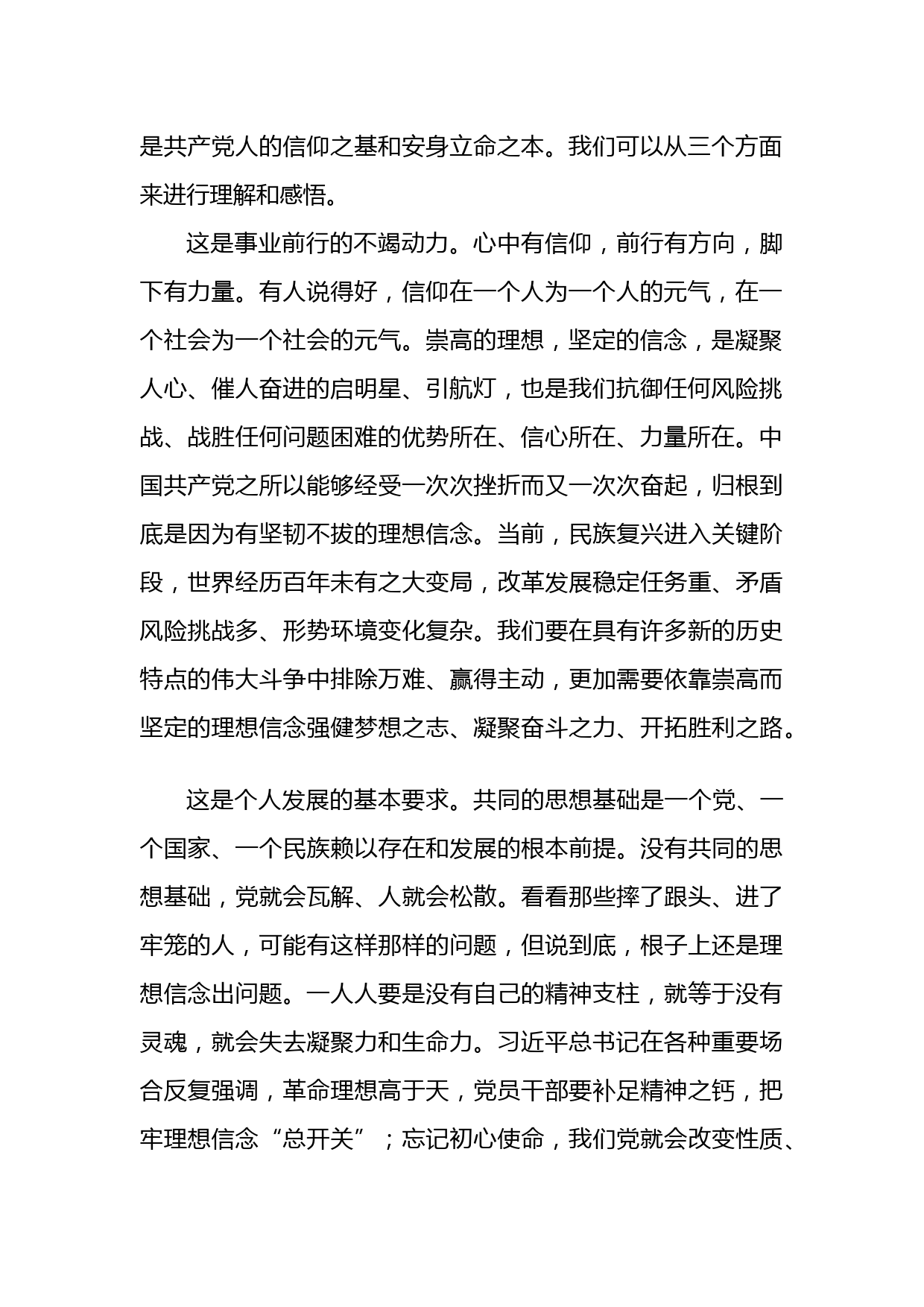 是共产党人的信仰之基和安身立命之本。我们可以从三个方面来进行理解和感悟。

这是事业前行的不竭动力。心中有信仰，前行有方向，脚下有力量。有人说得好，信仰在一个人为一个人的元气，在一个社会为一个社会的元气。崇高的理想，坚定的信念，是凝聚人心、催人奋进的启明星、引航灯，也是我们抗御任何风险挑战、战胜任何问题困难的优势所在、信心所在、力量所在。中国共产党之所以能够经受一次次挫折而又一次次奋起，归根到底是因为有坚韧不拔的理想信念。当前，民族复兴进入关键阶段，世界经历百年未有之大变局，改革发展稳定任务重、矛盾风险挑战多、形势环境变化复杂。我们要在具有许多新的历史特点的伟大斗争中排除万难、赢得主动，更加需要依靠崇高而坚定的理想信念强健梦想之志、凝聚奋斗之力、开拓胜利之路。

这是个人发展的基本要求。共同的思想基础是一个党、一个国家、一个民族赖以存在和发展的根本前提。没有共同的思想基础，党就会瓦解、人就会松散。看看那些摔了跟头、进了牢笼的人，可能有这样那样的问题，但说到底，根子上还是理想信念出问题。一人人要是没有自己的精神支柱，就等于没有灵魂，就会失去凝聚力和生命力。习近平总书记在各种重要场合反复强调，革命理想高于天，党员干部要补足精神之钙，把牢理想信念“总开关”；忘记初心使命，我们党就会改变性质、